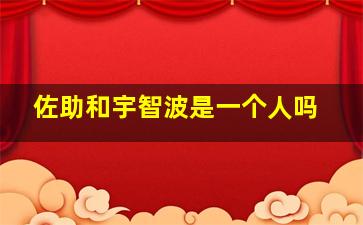 佐助和宇智波是一个人吗